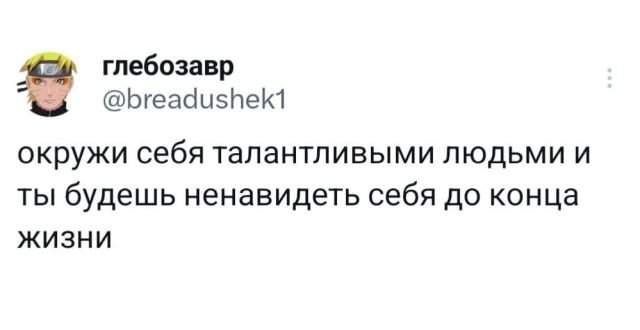 глебозавр
@breadushek1

окружи себя талантливыми людьми и ты будешь ненавидеть себя до конца жизни